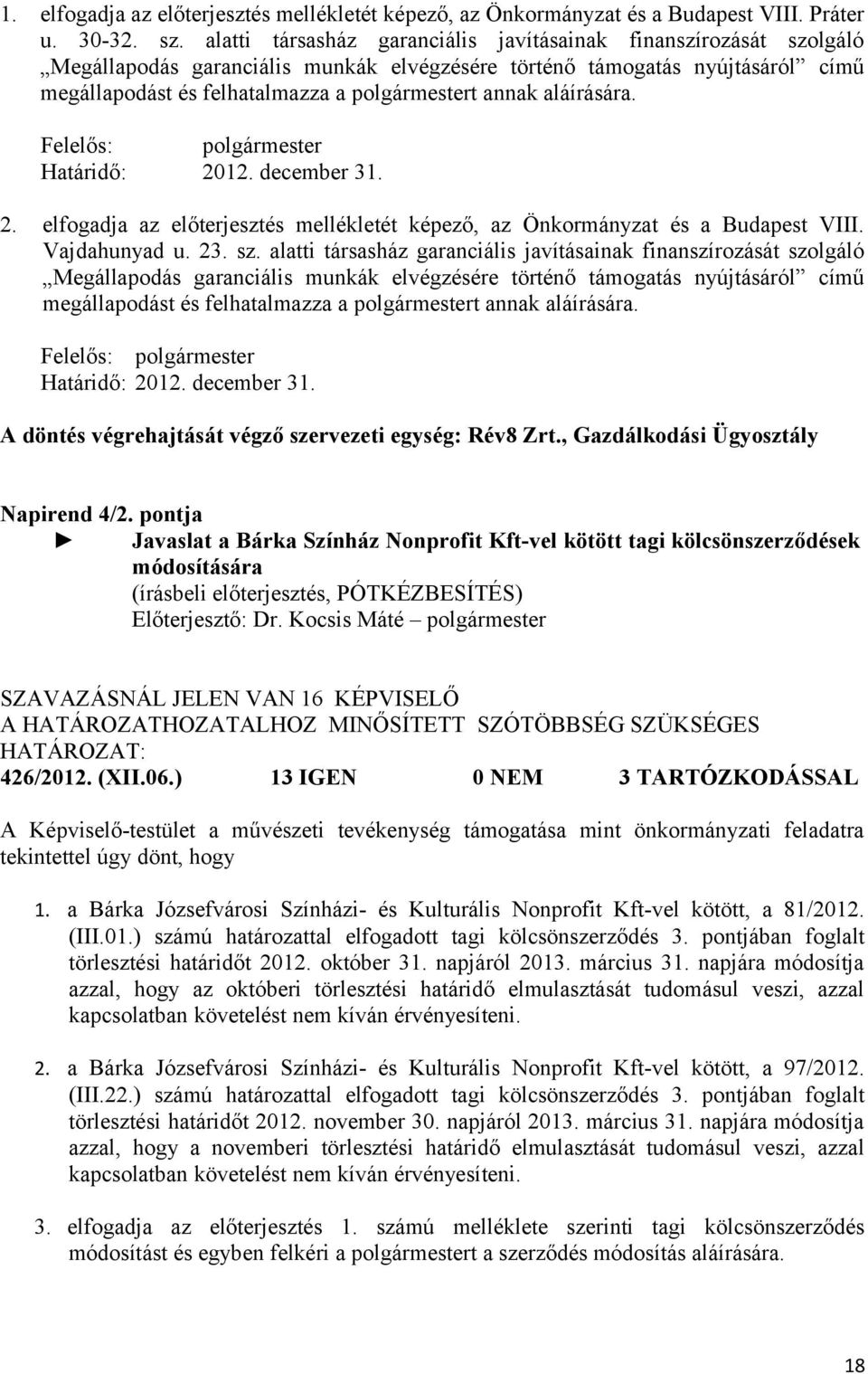 1. elfogadja az előterjesztés mellékletét képező, az Önkormányzat és a Budapest VIII. Práter u. 30-32. sz. alatti társasház garanciális javításainak finanszírozását szolgáló „Megállapodás garanciális munkák elvégzésére történő támogatás nyújtásáról” című megállapodást és felhatalmazza a polgármestert annak aláírására.

Felelős: polgármester
Határidő: 2012. december 31.

2. elfogadja az előterjesztés mellékletét képező, az Önkormányzat és a Budapest VIII. Vajdahunyad u. 23. sz. alatti társasház garanciális javításainak finanszírozását szolgáló „Megállapodás garanciális munkák elvégzésére történő támogatás nyújtásáról” című megállapodást és felhatalmazza a polgármestert annak aláírására.

Felelős: polgármester
Határidő: 2012. december 31.

A döntés végrehajtását végző szervezeti egység: Rév8 Zrt., Gazdálkodási Ügyosztály

Napirend 4/2. pontja
► Javaslat a Bárka Színház Nonprofit Kft-vel kötött tagi kölcsönszerződések módosítására
(írásbeli előterjesztés, PÓTKÉZBESÍTÉS)
Előterjesztő: Dr. Kocsis Máté – polgármester

SZAVAZÁSNÁL JELEN VAN 16 KÉPVISELŐ
A HATÁROZATHOZATALHOZ MINŐSÍTETT SZÓTÖBBSÉG SZÜKSÉGES
HATÁROZAT:
426/2012. (XII.06.) 13 IGEN 0 NEM 3 TARTÓZKODÁSSAL

A Képviselő-testület a művészeti tevékenység támogatása mint önkormányzati feladatra tekintettel úgy dönt, hogy

1. a Bárka Józsefvárosi Színházi- és Kulturális Nonprofit Kft-vel kötött, a 81/2012. (III.01.) számú határozattal elfogadott tagi kölcsönszerződés 3. pontjában foglalt törlesztési határidőt 2012. október 31. napjáról 2013. március 31. napjára módosítja azzal, hogy az októberi törlesztési határidő elmulasztását tudomásul veszi, azzal kapcsolatban követelést nem kíván érvényesíteni.

2. a Bárka Józsefvárosi Színházi- és Kulturális Nonprofit Kft-vel kötött, a 97/2012. (III.22.) számú határozattal elfogadott tagi kölcsönszerződés 3. pontjában foglalt törlesztési határidőt 2012. november 30. napjáról 2013. március 31. napjára módosítja azzal, hogy a novemberi törlesztési határidő elmulasztását tudomásul veszi, azzal kapcsolatban követelést nem kíván érvényesíteni.

3. elfogadja az előterjesztés 1. számú melléklete szerinti tagi kölcsönszerződés módosítást és egyben felkéri a polgármestert a szerződés módosítás aláírására.

18